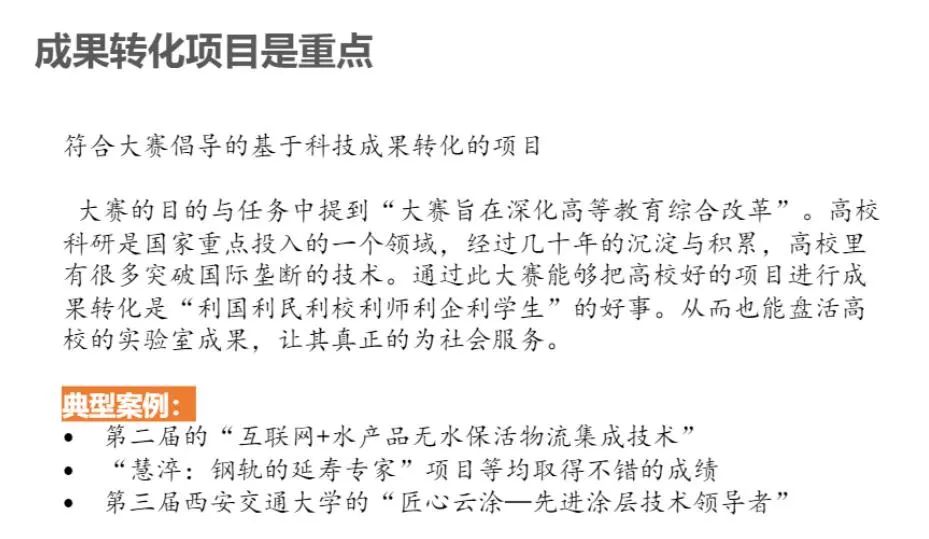 成果转化项目是重点

符合大赛倡导的基于科技成果转化的项目

大赛的目的与任务中提到“大赛旨在深化高等教育综合改革”。高校科研是国家重点投入的一个领域，经过几十年的沉淀与积累，高校里有很多突破国际垄断的技术。通过此大赛能够把高校好的项目进行成果转化是“利国利民利校利师利企利学生”的好事。从而也能盘活高校的实验室成果，让其真正的为社会服务。

典型案例：
• 第二届的“互联网+水产品无水保活物流集成技术”
• “慧淬：钢轨的延寿专家”项目等均取得不错的成绩
• 第三届西安交通大学的“匠心云涂—先进涂层技术领导者”